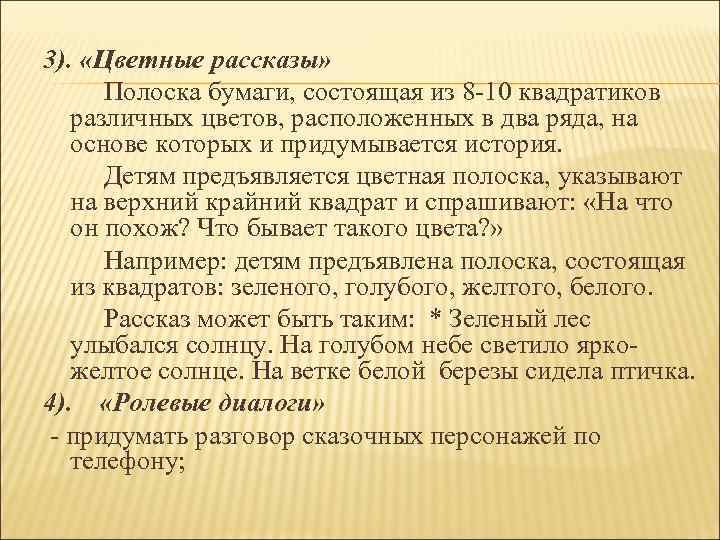 3). «Цветные рассказы»

Полоска бумаги, состоящая из 8-10 квадратиков различных цветов, расположенных в два ряда, на основе которых и придумывается история.

Детям предъявляется цветная полоска, указывают на верхний крайний квадрат и спрашивают: «На что он похож? Что бывает такого цвета?»

Например: детям предъявлена полоска, состоящая из квадратов: зеленого, голубого, желтого, белого.

Рассказ может быть таким: * Зеленый лес улыбался солнцу. На голубом небе светило ярко-желтое солнце. На ветке белой березы сидела птичка.

4). «Ролевые диалоги»

- придумать разговор сказочных персонажей по телефону;